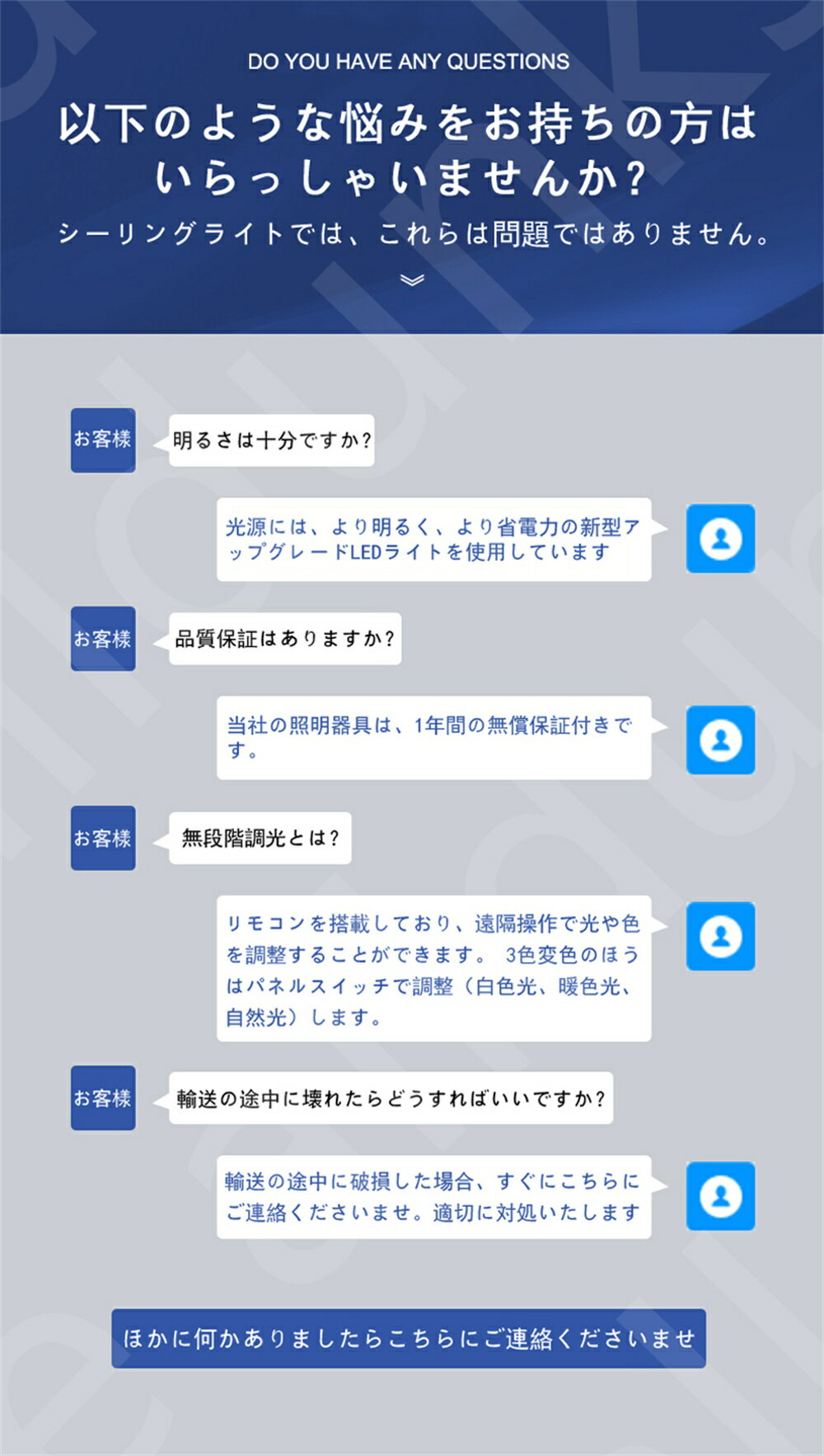 DO YOU HAVE ANY QUESTIONS

以下のような悩みをお持ちの方はいらっしゃいませんか?

シーリングライトでは、これらは問題ではありません。

お客様

明るさは十分ですか?

光源には、より明るく、より省電力の新型アップグレードLEDライトを使用しています

お客様

品質保証はありますか?

当社の照明器具は、1年間の無償保証付きです。

お客様

無段階調光とは?

リモコンを搭載しており、遠隔操作で光や色を調整することができます。 3色変色のほうはパネルスイッチで調整（白色光、暖色光、自然光）します。

お客様

輸送の途中に壊れたらどうすればいいですか?

輸送の途中に破損した場合、すぐにこちらにご連絡くださいませ。適切に対処いたします

ほかに何かありましたらこちらにご連絡くださいませ